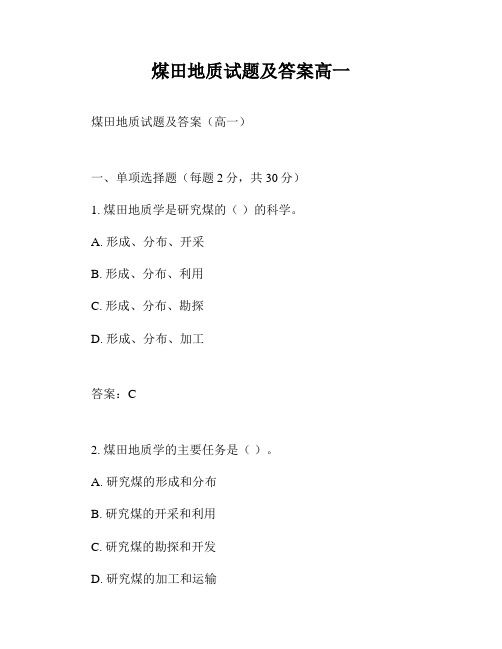 煤田地质试题及答案高一

煤田地质试题及答案（高一）

一、单项选择题（每题 2 分，共 30 分）

1. 煤田地质学是研究煤的（ ）的科学。

A. 形成、分布、开采

B. 形成、分布、利用

C. 形成、分布、勘探

D. 形成、分布、加工

答案：C

2. 煤田地质学的主要任务是（ ）。

A. 研究煤的形成和分布

B. 研究煤的开采和利用

C. 研究煤的勘探和开发

D. 研究煤的加工和运输